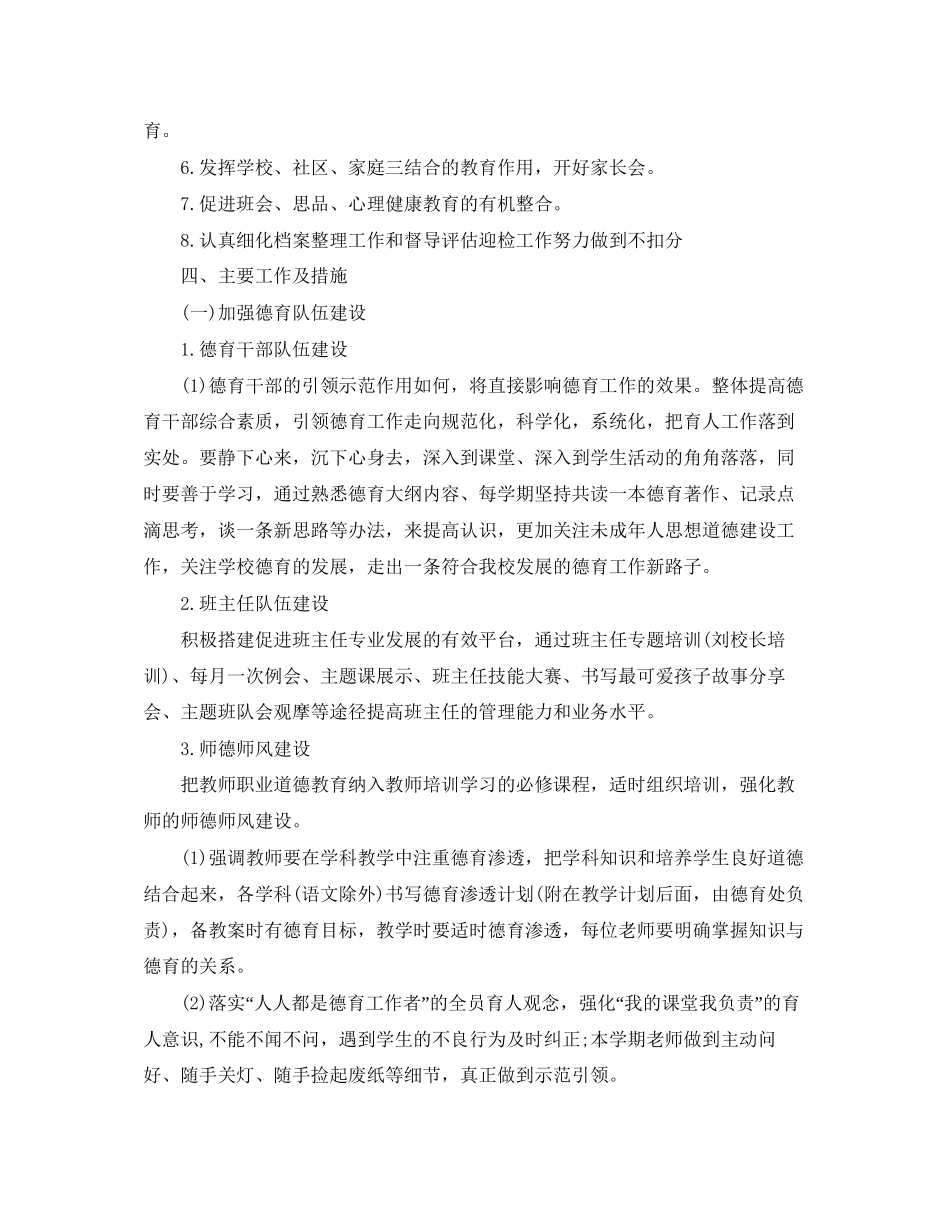 育。

6.发挥学校、社区、家庭三结合的教育作用，开好家长会。

7.促进班会、思品、心理健康教育的有机整合。

8.认真细化档案整理工作和督导评估迎检工作努力做到不扣分

四、主要工作及措施

(一)加强德育队伍建设

1.德育干部队伍建设

(1)德育干部的引领示范作用如何，将直接影响德育工作的效果。整体提高德育干部综合素质，引领德育工作走向规范化，科学化，系统化，把育人工作落到实处。要静下心来，沉下心身去，深入到课堂、深入到学生活动的角角落落，同时要善于学习，通过熟悉德育大纲内容、每学期坚持共读一本德育著作、记录点滴思考，谈一条新思路等办法，来提高认识，更加关注未成年人思想道德建设工作，关注学校德育的发展，走出一条符合我校发展的德育工作新路子。

2.班主任队伍建设

积极搭建促进班主任专业发展的有效平台，通过班主任专题培训(刘校长培训)、每月一次例会、主题课展示、班主任技能大赛、书写最可爱孩子故事分享会、主题班队会观摩等途径提高班主任的管理能力和业务水平。

3.师德师风建设

把教师职业道德教育纳入教师培训学习的必修课程，适时组织培训，强化教师的师德师风建设。

(1)强调教师要在学科教学中注重德育渗透，把学科知识和培养学生良好道德结合起来，各学科(语文除外)书写德育渗透计划(附在教学计划后面，由德育处负责)，备教案时有德育目标，教学时要适时德育渗透，每位老师要明确掌握知识与德育的关系。

(2)落实“人人都是德育工作者”的全员育人观念，强化“我的课堂我负责”的育人意识,不能不闻不问，遇到学生的不良行为及时纠正;本学期老师做到主动问好、随手关灯、随手捡起废纸等细节，真正做到示范引领。